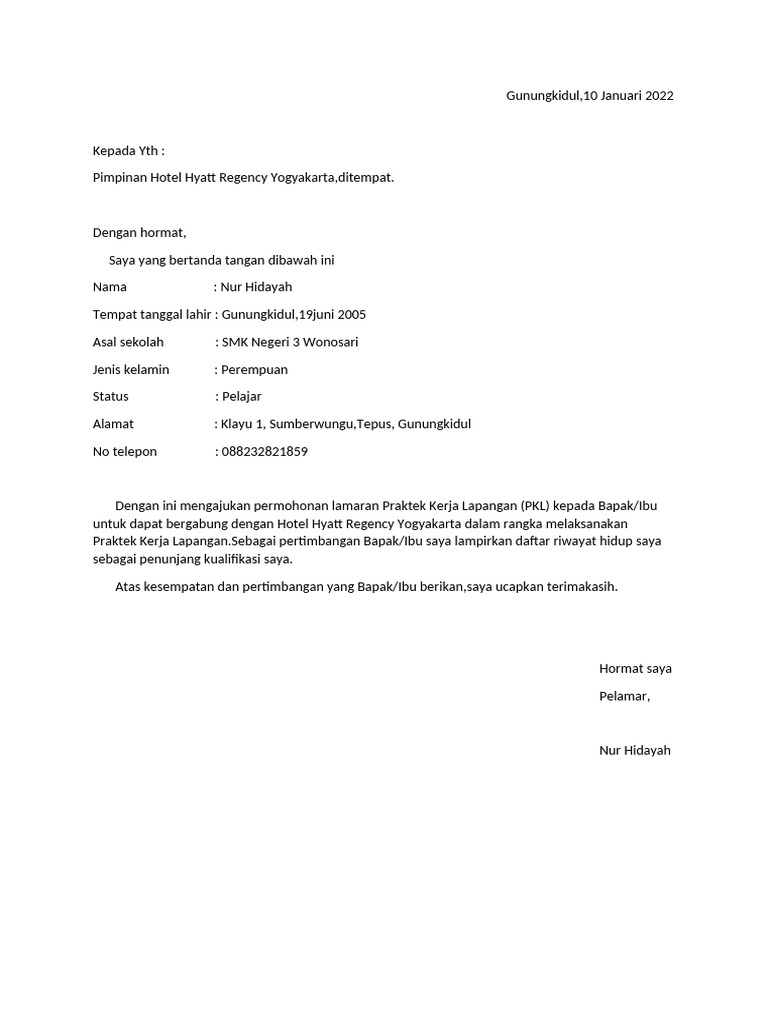 Gunungkidul,10 Januari 2022

Kepada Yth :

Pimpinan Hotel Hyatt Regency Yogyakarta,ditempat.

Dengan hormat,

Saya yang bertanda tangan dibawah ini

Nama : Nur Hidayah

Tempat tanggal lahir : Gunungkidul,19juni 2005

Asal sekolah : SMK Negeri 3 Wonosari

Jenis kelamin : Perempuan

Status : Pelajar

Alamat : Klayu 1, Sumberwungu,Tepus, Gunungkidul

No telepon : 088232821859

Dengan ini mengajukan permohonan lamaran Praktek Kerja Lapangan (PKL) kepada Bapak/Ibu untuk dapat bergabung dengan Hotel Hyatt Regency Yogyakarta dalam rangka melaksanakan Praktek Kerja Lapangan.Sebagai pertimbangan Bapak/Ibu saya lampirkan daftar riwayat hidup saya sebagai penunjang kualifikasi saya.

Atas kesempatan dan pertimbangan yang Bapak/Ibu berikan,saya ucapkan terimakasih.

Hormat saya

Pelamar,

Nur Hidayah